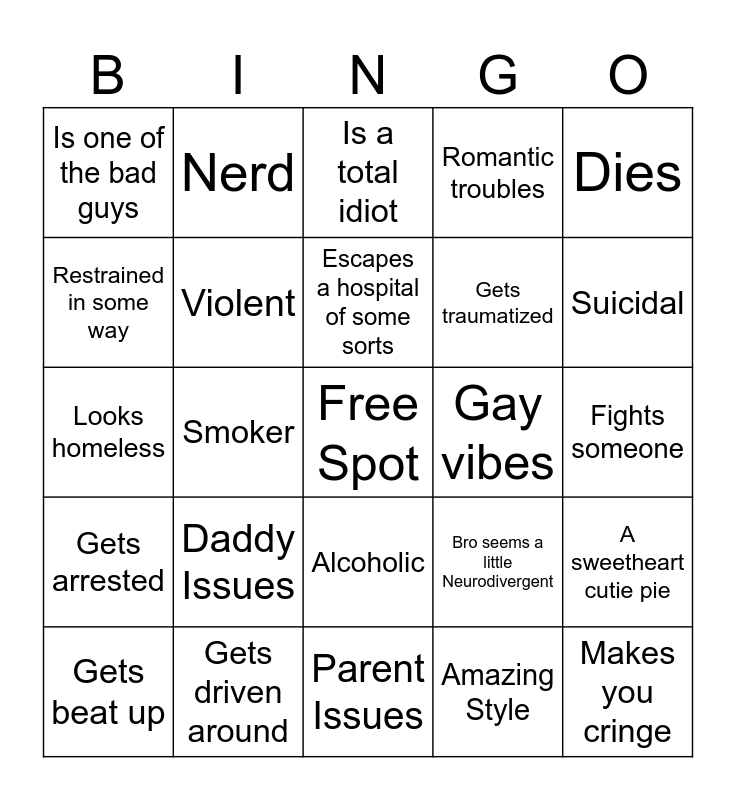 | B | I | N | G | O |
|---|---|---|---|---|
| Is one of the bad guys | Nerd | Is a total idiot | Romantic troubles | Dies |
| Restrained in some way | Violent | Escapes a hospital of some sorts | Gets traumatized | Suicidal |
| Looks homeless | Smoker | Free Spot | Gay vibes | Fights someone |
| Gets arrested | Daddy Issues | Alcoholic | Bro seems a little Neurodivergent | A sweetheart cutie pie |
| Gets beat up | Gets driven around | Parent Issues | Amazing Style | Makes you cringe |